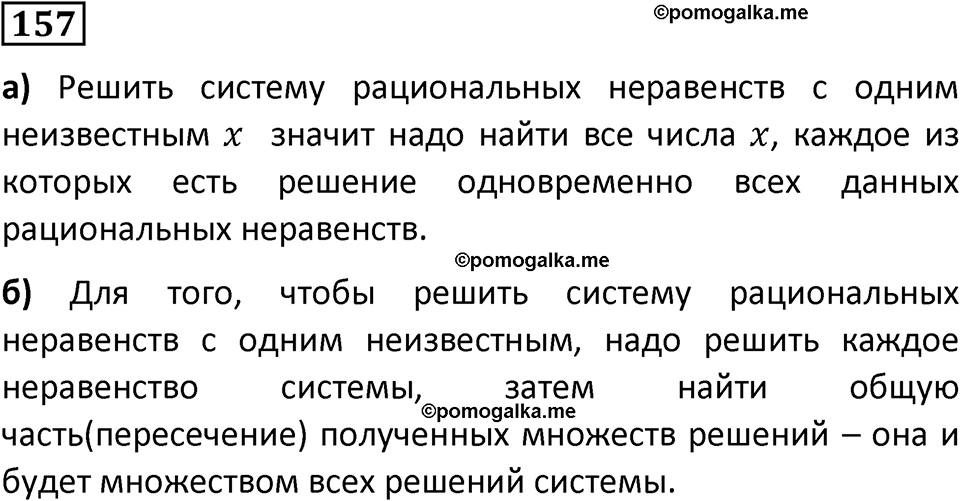 157

©pomogalka.me

а) Решить систему рациональных неравенств с одним неизвестным $x$ значит надо найти все числа $x$, каждое из которых есть решение одновременно всех данных рациональных неравенств.

©pomogalka.me

б) Для того, чтобы решить систему рациональных неравенств с одним неизвестным, надо решить каждое неравенство системы, затем найти общую часть(пересечение) полученных множеств решений – она и будет множеством всех решений системы.

©pomogalka.me